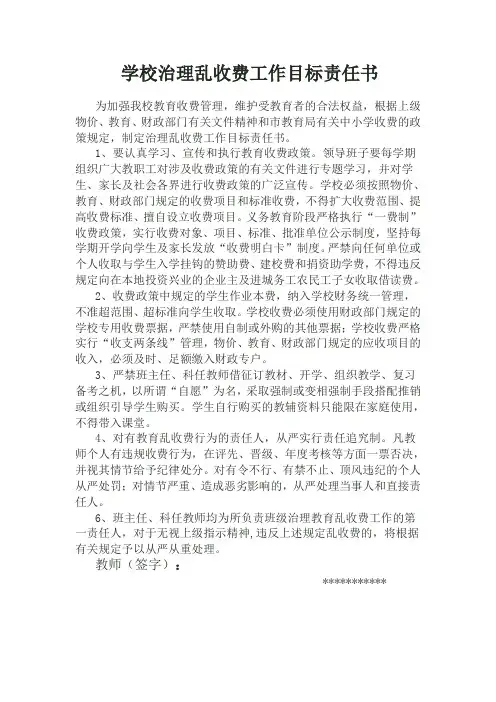 学校治理乱收费工作目标责任书

为加强我校教育收费管理，维护受教育者的合法权益，根据上级物价、教育、财政部门有关文件精神和市教育局有关中小学收费的政策规定，制定治理乱收费工作目标责任书。

1、要认真学习、宣传和执行教育收费政策。领导班子要每学期组织广大教职工对涉及收费政策的有关文件进行专题学习，并对学生、家长及社会各界进行收费政策的广泛宣传。学校必须按照物价、教育、财政部门规定的收费项目和标准收费，不得扩大收费范围、提高收费标准、擅自设立收费项目。义务教育阶段严格执行“一费制”收费政策，实行收费对象、项目、标准、批准单位公示制度，坚持每学期开学向学生及家长发放“收费明白卡”制度。严禁向任何单位或个人收取与学生入学挂钩的赞助费、建校费和捐资助学费，不得违反规定向在本地投资兴业的企业主及进城务工农民工子女收取借读费。

2、收费政策中规定的学生作业本费，纳入学校财务统一管理，不准超范围、超标准向学生收取。学校收费必须使用财政部门规定的学校专用收费票据，严禁使用自制或外购的其他票据；学校收费严格实行“收支两条线”管理，物价、教育、财政部门规定的应收项目的收入，必须及时、足额缴入财政专户。

3、严禁班主任、科任教师借征订教材、开学、组织教学、复习备考之机，以所谓“自愿”为名，采取强制或变相强制手段搭配推销或组织引导学生购买。学生自行购买的教辅资料只能限在家庭使用，不得带入课堂。

4、对有教育乱收费行为的责任人，从严实行责任追究制。凡教师个人有违规收费行为，在评先、晋级、年度考核等方面一票否决，并视其情节给予纪律处分。对有令不行、有禁不止、顶风违纪的个人从严处罚；对情节严重、造成恶劣影响的，从严处理当事人和直接责任人。

6、班主任、科任教师均为所负责班级治理教育乱收费工作的第一责任人，对于无视上级指示精神，违反上述规定乱收费的，将根据有关规定予以从严从重处理。

教师（签字）：

***********